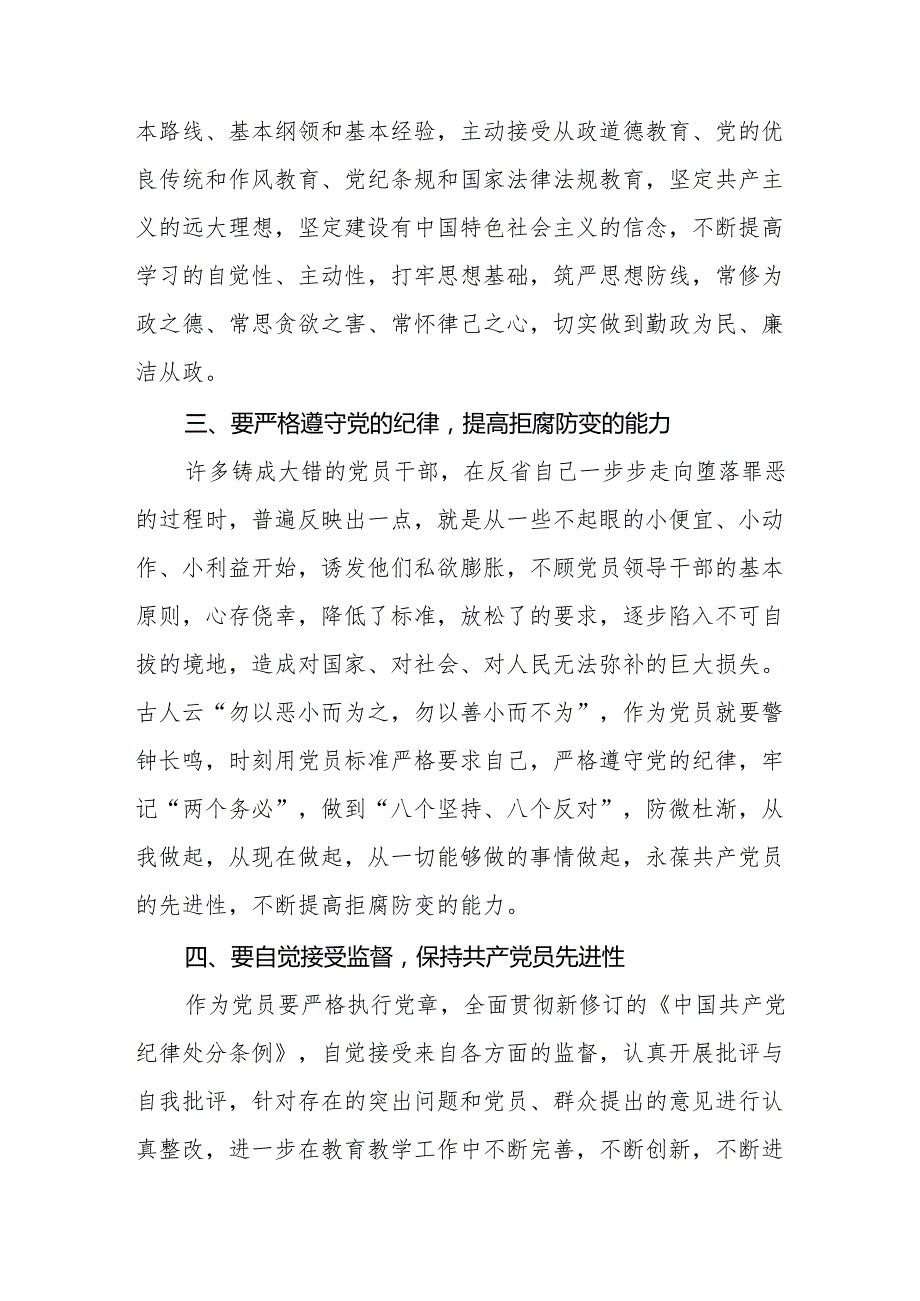 本路线、基本纲领和基本经验，主动接受从政道德教育、党的优良传统和作风教育、党纪条规和国家法律法规教育，坚定共产主义的远大理想，坚定建设有中国特色社会主义的信念，不断提高学习的自觉性、主动性，打牢思想基础，筑严思想防线，常修为政之德、常思贪欲之害、常怀律己之心，切实做到勤政为民、廉洁从政。

三、要严格遵守党的纪律，提高拒腐防变的能力

许多铸成大错的党员干部，在反省自己一步步走向堕落罪恶的过程时，普遍反映出一点，就是从一些不起眼的小便宜、小动作、小利益开始，诱发他们私欲膨胀，不顾党员领导干部的基本原则，心存侥幸，降低了标准，放松了的要求，逐步陷入不可自拔的境地，造成对国家、对社会、对人民无法弥补的巨大损失。古人云“勿以恶小而为之，勿以善小而不为”，作为党员就要警钟长鸣，时刻用党员标准严格要求自己，严格遵守党的纪律，牢记“两个务必”，做到“八个坚持、八个反对”，防微杜渐，从我做起，从现在做起，从一切能够做的事情做起，永葆共产党员的先进性，不断提高拒腐防变的能力。

四、要自觉接受监督，保持共产党员先进性

作为党员要严格执行党章，全面贯彻新修订的《中国共产党纪律处分条例》，自觉接受来自各方面的监督，认真开展批评与自我批评，针对存在的突出问题和党员、群众提出的意见进行认真整改，进一步在教育教学工作中不断完善，不断创新，不断进